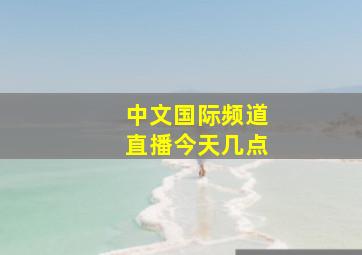 中文国际频道
直播今天几点